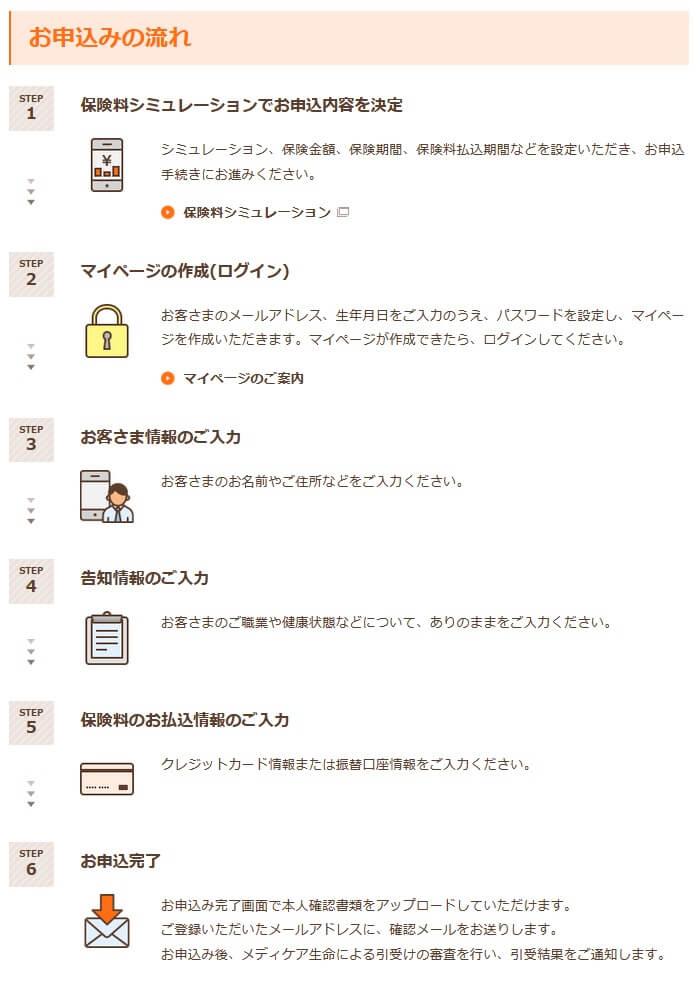 お申込みの流れ

STEP 1
保険料シミュレーションでお申込内容を決定

¥

シミュレーション、保険金額、保険期間、保険料払込期間などを設定いただき、お申込手続きにお進みください。

保険料シミュレーション

STEP 2
マイページの作成(ログイン)

お客さまのメールアドレス、生年月日をご入力のうえ、パスワードを設定し、マイページを作成いただきます。マイページが作成できたら、ログインしてください。

マイページのご案内

STEP 3
お客さま情報のご入力

お客さまのお名前やご住所などをご入力ください。

STEP 4
告知情報のご入力

お客さまのご職業や健康状態などについて、ありのままをご入力ください。

STEP 5
保険料のお払込情報のご入力

クレジットカード情報または振替口座情報をご入力ください。

STEP 6
お申込完了

お申込み完了画面で本人確認書類をアップロードしていただけます。
ご登録いただいたメールアドレスに、確認メールをお送りします。
お申込み後、メディケア生命による引受けの審査を行い、引受結果をご通知します。